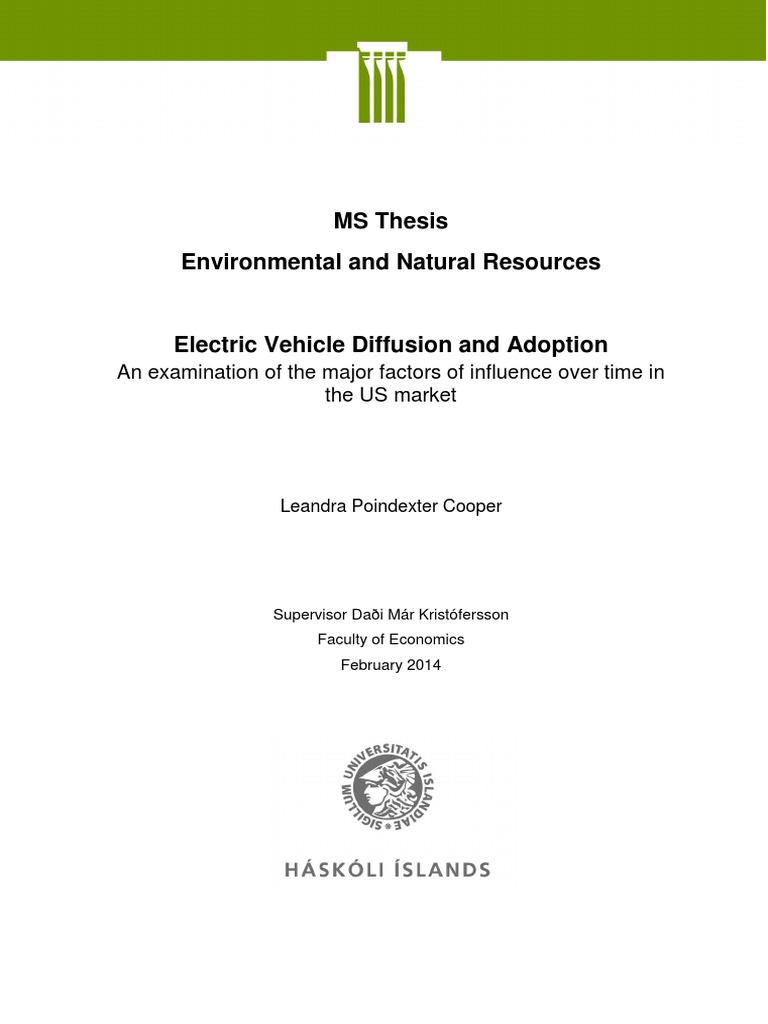 MS Thesis

Environmental and Natural Resources

Electric Vehicle Diffusion and Adoption

An examination of the major factors of influence over time in the US market

Leandra Poindexter Cooper

Supervisor Daði Már Kristófersson

Faculty of Economics

February 2014

SIGILLUM UNIVERSITATIS ISLANDIAE

HÁSKÓLI ÍSLANDS